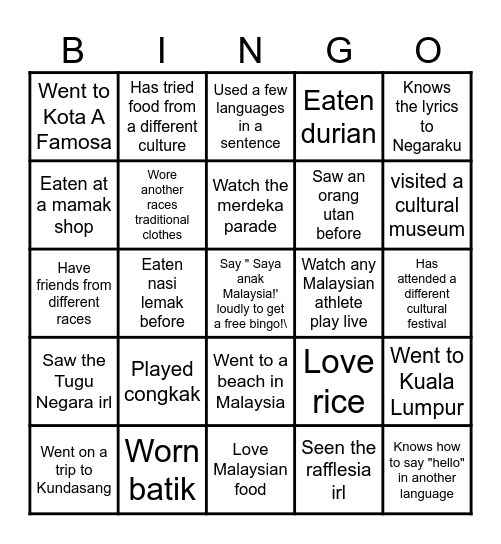 | B | I | N | G | O |
|---|---|---|---|---|
| Went to Kota A Famosa | Has tried food from a different culture | Used a few languages in a sentence | Eaten durian | Knows the lyrics to Negaraku |
| Eaten at a mamak shop | Wore another races traditional clothes | Watch the merdeka parade | Saw an orang utan before | visited a cultural museum |
| Have friends from different races | Eaten nasi lemak before | Say " Saya anak Malaysia!' loudly to get a free bingo!\ | Watch any Malaysian athlete play live | Has attended a different cultural festival |
| Saw the Tugu Negara irl | Played congkak | Went to a beach in Malaysia | Love rice | Went to Kuala Lumpur |
| Went on a trip to Kundasang | Worn batik | Love Malaysian food | Seen the rafflesia irl | Knows how to say "hello" in another language |